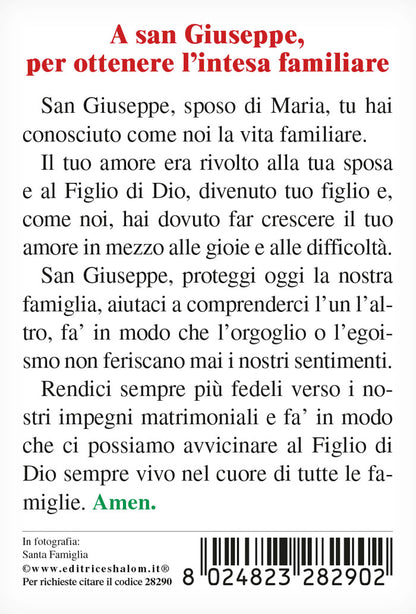 A san Giuseppe, per ottenere l'intesa familiare

San Giuseppe, sposo di Maria, tu hai conosciuto come noi la vita familiare.

Il tuo amore era rivolto alla tua sposa e al Figlio di Dio, divenuto tuo figlio e, come noi, hai dovuto far crescere il tuo amore in mezzo alle gioie e alle difficoltà.

San Giuseppe, proteggi oggi la nostra famiglia, aiutaci a comprenderci l'un l'altro, fa' in modo che l'orgoglio o l'egoismo non feriscano mai i nostri sentimenti.

Rendici sempre più fedeli verso i nostri impegni matrimoniali e fa' in modo che ci possiamo avvicinare al Figlio di Dio sempre vivo nel cuore di tutte le famiglie. Amen.

In fotografia:
Santa Famiglia
©www.editriceshalom.it®
Per richieste citare il codice 28290

8 024823 282902